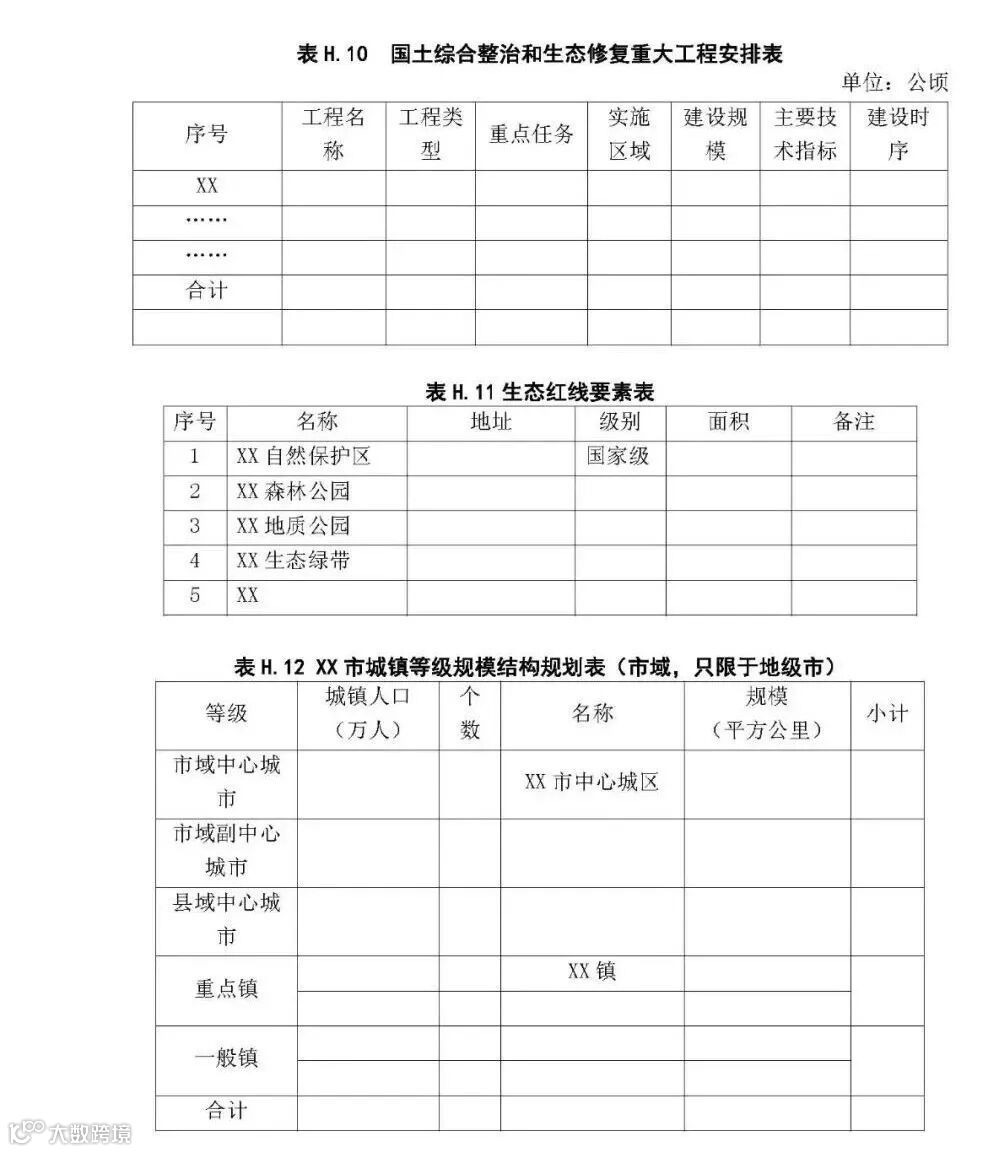 表 H.10　国土综合整治和生态修复重大工程安排表

单位：公顷

| 序号 | 工程名称 | 工程类型 | 重点任务 | 实施区域 | 建设规模 | 主要技术指标 | 建设时序 |
|---|---|---|---|---|---|---|---|
| XX | | | | | | | |
| …… | | | | | | | |
| …… | | | | | | | |
| 合计 | | | | | | | |
| | | | | | | | |

表 H.11 生态红线要素表

| 序号 | 名称 | 地址 | 级别 | 面积 | 备注 |
|---|---|---|---|---|---|
| 1 | XX 自然保护区 | | 国家级 | | |
| 2 | XX 森林公园 | | | | |
| 3 | XX 地质公园 | | | | |
| 4 | XX 生态绿带 | | | | |
| 5 | XX | | | | |

表 H.12 XX 市城镇等级规模结构规划表（市域，只限于地级市）

| 等级 | 城镇人口（万人） | 个数 | 名称 | 规模（平方公里） | 小计 |
|---|---|---|---|---|---|
| 市域中心城市 | | | XX 市中心城区 | | |
| 市域副中心城市 | | | | | |
| 县域中心城市 | | | | | |
| 重点镇 | | | XX 镇 | | |
| | | | | | |
| 一般镇 | | | | | |
| | | | | | |
| 合计 | | | | | |

大数跨境